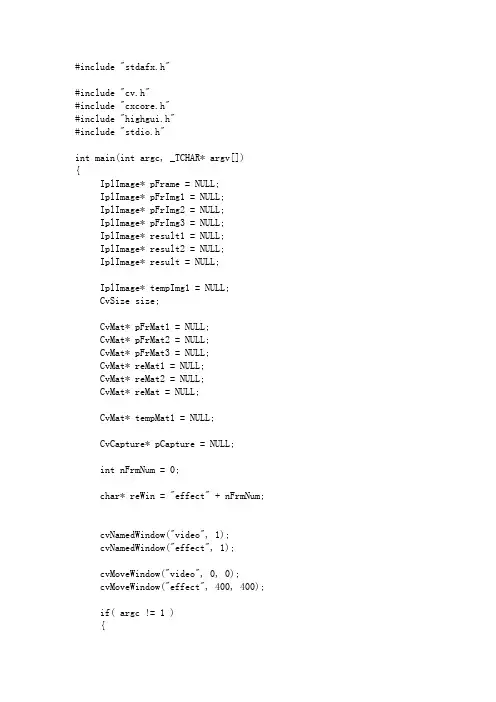 #include "stdafx.h"

#include "cv.h"
#include "cxcore.h"
#include "highgui.h"
#include "stdio.h"

int main(int argc, _TCHAR* argv[])
{
IplImage* pFrame = NULL;
IplImage* pFrImg1 = NULL;
IplImage* pFrImg2 = NULL;
IplImage* pFrImg3 = NULL;
IplImage* result1 = NULL;
IplImage* result2 = NULL;
IplImage* result = NULL;

IplImage* tempImg1 = NULL;
CvSize size;

CvMat* pFrMat1 = NULL;
CvMat* pFrMat2 = NULL;
CvMat* pFrMat3 = NULL;
CvMat* reMat1 = NULL;
CvMat* reMat2 = NULL;
CvMat* reMat = NULL;

CvMat* tempMat1 = NULL;

CvCapture* pCapture = NULL;

int nFrmNum = 0;

char* reWin = "effect" + nFrmNum;


cvNamedWindow("video", 1);
cvNamedWindow("effect", 1);

cvMoveWindow("video", 0, 0);
cvMoveWindow("effect", 400, 400);

if( argc != 1 )
{